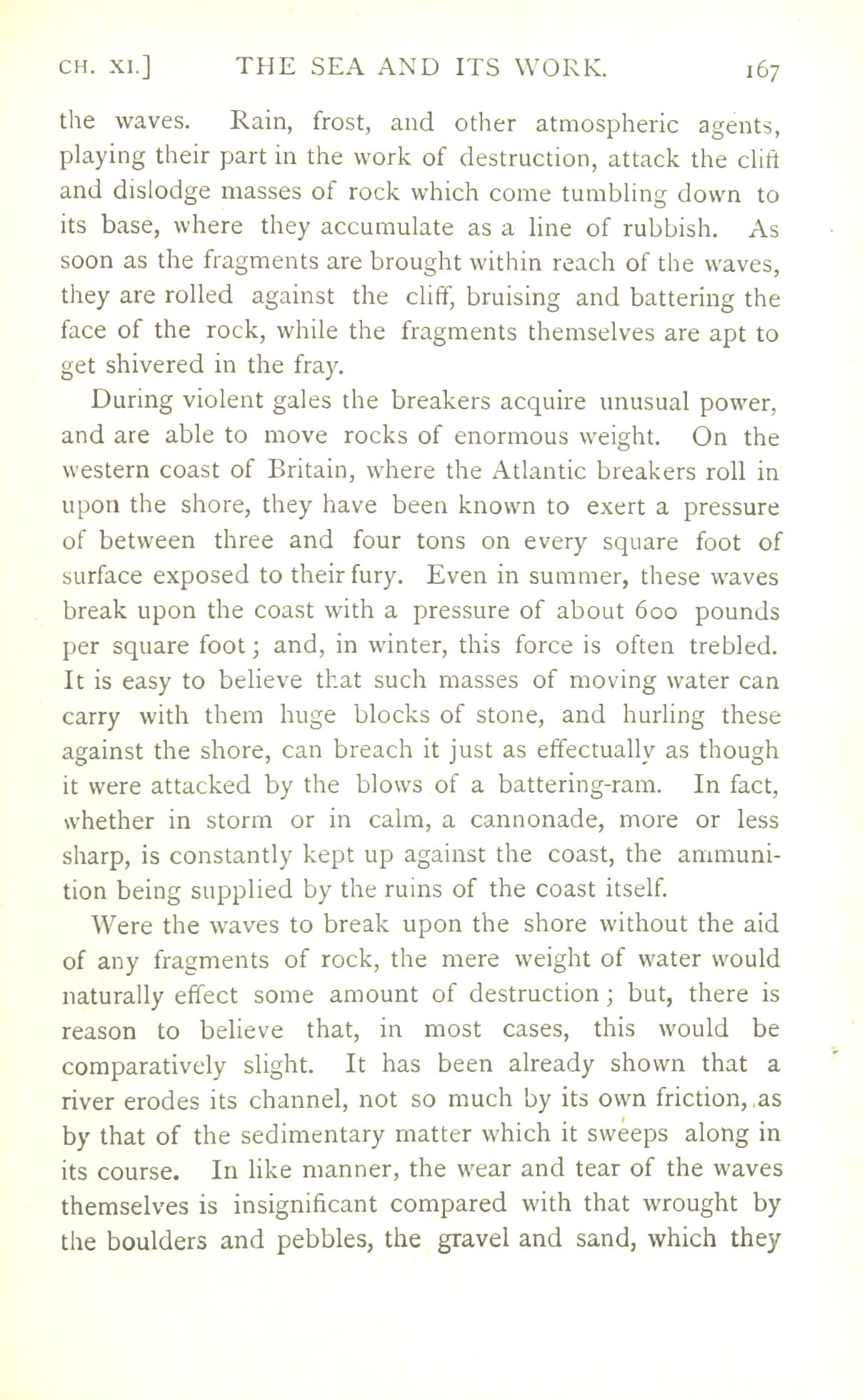 CH. XI.] THE SEA AND ITS WORK. 167

the waves. Rain, frost, and other atmospheric agents, playing their part in the work of destruction, attack the cliff and dislodge masses of rock which come tumbling down to its base, where they accumulate as a line of rubbish. As soon as the fragments are brought within reach of the waves, they are rolled against the cliff, bruising and battering the face of the rock, while the fragments themselves are apt to get shivered in the fray.

During violent gales the breakers acquire unusual power, and are able to move rocks of enormous weight. On the western coast of Britain, where the Atlantic breakers roll in upon the shore, they have been known to exert a pressure of between three and four tons on every square foot of surface exposed to their fury. Even in summer, these waves break upon the coast with a pressure of about 600 pounds per square foot; and, in winter, this force is often trebled. It is easy to believe that such masses of moving water can carry with them huge blocks of stone, and hurling these against the shore, can breach it just as effectually as though it were attacked by the blows of a battering-ram. In fact, whether in storm or in calm, a cannonade, more or less sharp, is constantly kept up against the coast, the ammunition being supplied by the ruins of the coast itself.

Were the waves to break upon the shore without the aid of any fragments of rock, the mere weight of water would naturally effect some amount of destruction; but, there is reason to believe that, in most cases, this would be comparatively slight. It has been already shown that a river erodes its channel, not so much by its own friction, as by that of the sedimentary matter which it sweeps along in its course. In like manner, the wear and tear of the waves themselves is insignificant compared with that wrought by the boulders and pebbles, the gravel and sand, which they